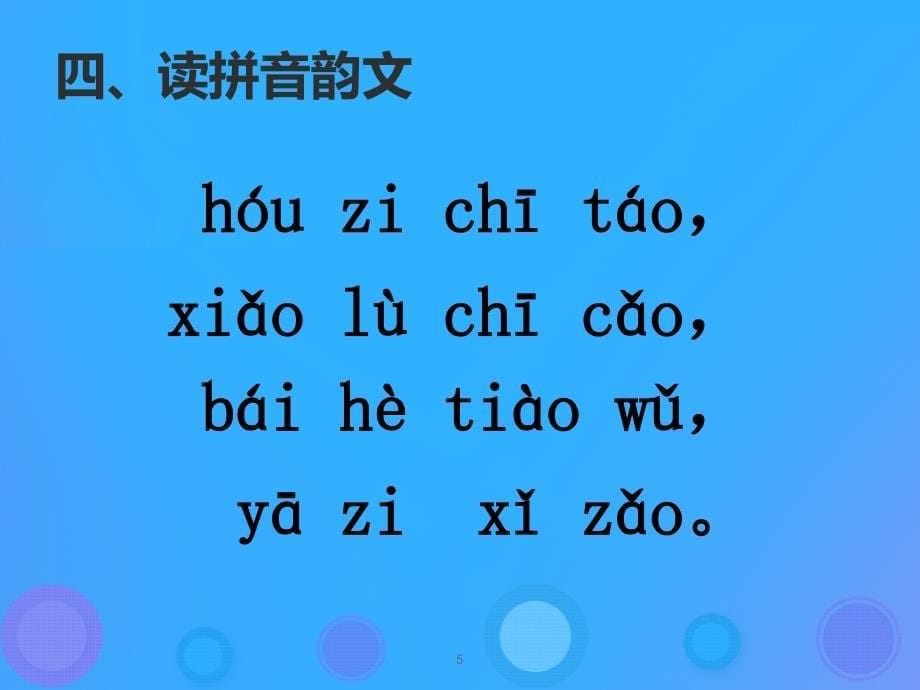 四、读拼音韵文

hóu zi chī táo,
xiǎo lù chī cǎo,
bái hè tiào wǔ,
yā zi xǐ zǎo。

5